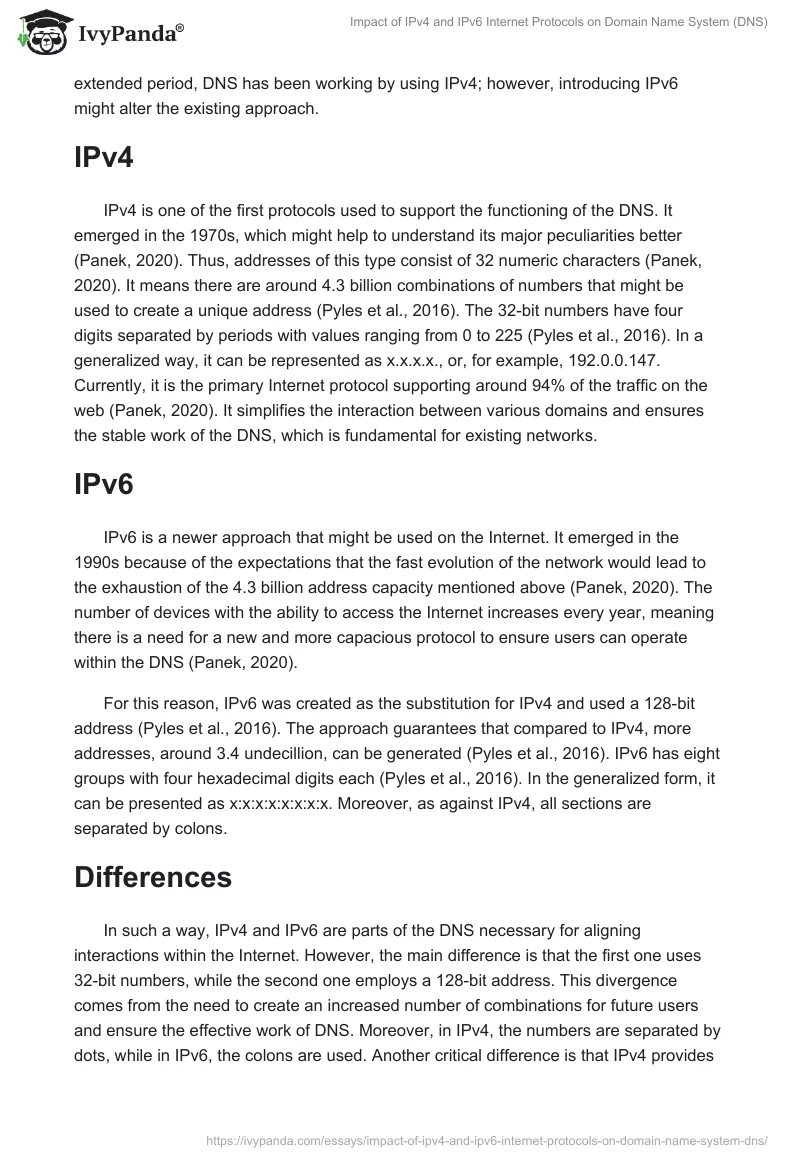 IvyPanda®

Impact of IPv4 and IPv6 Internet Protocols on Domain Name System (DNS)

extended period, DNS has been working by using IPv4; however, introducing IPv6 might alter the existing approach.

IPv4

IPv4 is one of the first protocols used to support the functioning of the DNS. It emerged in the 1970s, which might help to understand its major peculiarities better (Panek, 2020). Thus, addresses of this type consist of 32 numeric characters (Panek, 2020). It means there are around 4.3 billion combinations of numbers that might be used to create a unique address (Pyles et al., 2016). The 32-bit numbers have four digits separated by periods with values ranging from 0 to 225 (Pyles et al., 2016). In a generalized way, it can be represented as x.x.x.x., or, for example, 192.0.0.147. Currently, it is the primary Internet protocol supporting around 94% of the traffic on the web (Panek, 2020). It simplifies the interaction between various domains and ensures the stable work of the DNS, which is fundamental for existing networks.

IPv6

IPv6 is a newer approach that might be used on the Internet. It emerged in the 1990s because of the expectations that the fast evolution of the network would lead to the exhaustion of the 4.3 billion address capacity mentioned above (Panek, 2020). The number of devices with the ability to access the Internet increases every year, meaning there is a need for a new and more capacious protocol to ensure users can operate within the DNS (Panek, 2020).

For this reason, IPv6 was created as the substitution for IPv4 and used a 128-bit address (Pyles et al., 2016). The approach guarantees that compared to IPv4, more addresses, around 3.4 undecillion, can be generated (Pyles et al., 2016). IPv6 has eight groups with four hexadecimal digits each (Pyles et al., 2016). In the generalized form, it can be presented as x:x:x:x:x:x:x:x. Moreover, as against IPv4, all sections are separated by colons.

Differences

In such a way, IPv4 and IPv6 are parts of the DNS necessary for aligning interactions within the Internet. However, the main difference is that the first one uses 32-bit numbers, while the second one employs a 128-bit address. This divergence comes from the need to create an increased number of combinations for future users and ensure the effective work of DNS. Moreover, in IPv4, the numbers are separated by dots, while in IPv6, the colons are used. Another critical difference is that IPv4 provides

https://ivypanda.com/essays/impact-of-ipv4-and-ipv6-internet-protocols-on-domain-name-system-dns/